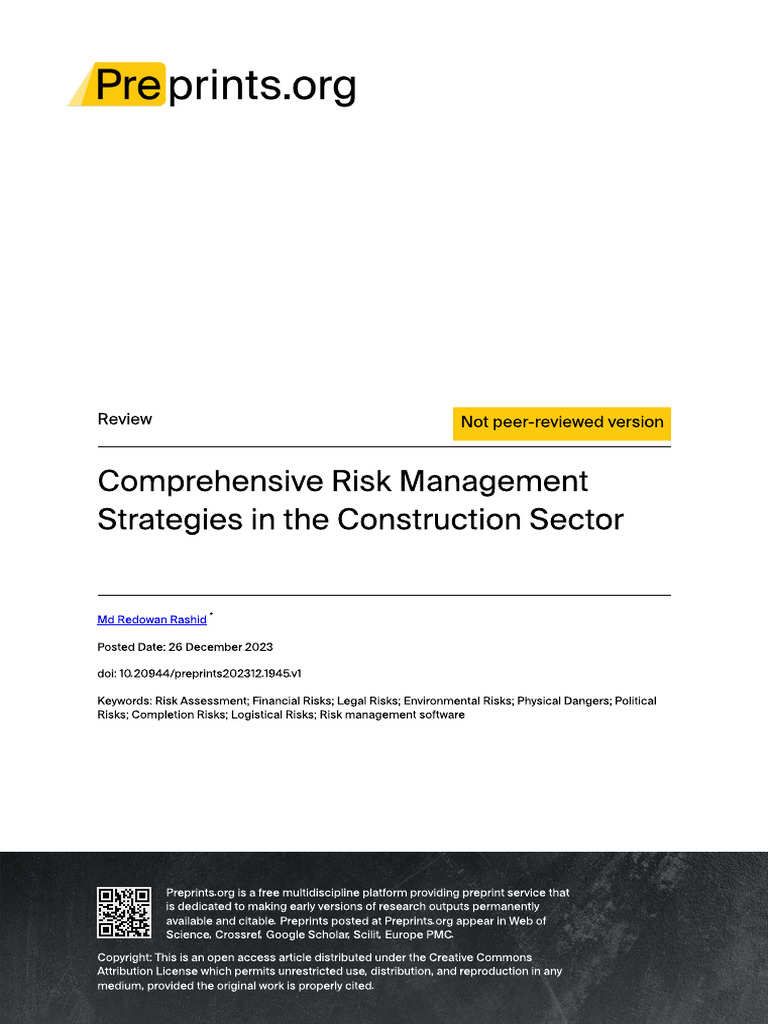 Preprints.org

Review

Not peer-reviewed version

Comprehensive Risk Management Strategies in the Construction Sector

Md Redowan Rashid *

Posted Date: 26 December 2023

doi: 10.20944/preprints202312.1945.v1

Keywords: Risk Assessment; Financial Risks; Legal Risks; Environmental Risks; Physical Dangers; Political Risks; Completion Risks; Logistical Risks; Risk management software

Preprints.org is a free multidiscipline platform providing preprint service that is dedicated to making early versions of research outputs permanently available and citable. Preprints posted at Preprints.org appear in Web of Science, Crossref, Google Scholar, Scilit, Europe PMC.

Copyright: This is an open access article distributed under the Creative Commons Attribution License which permits unrestricted use, distribution, and reproduction in any medium, provided the original work is properly cited.